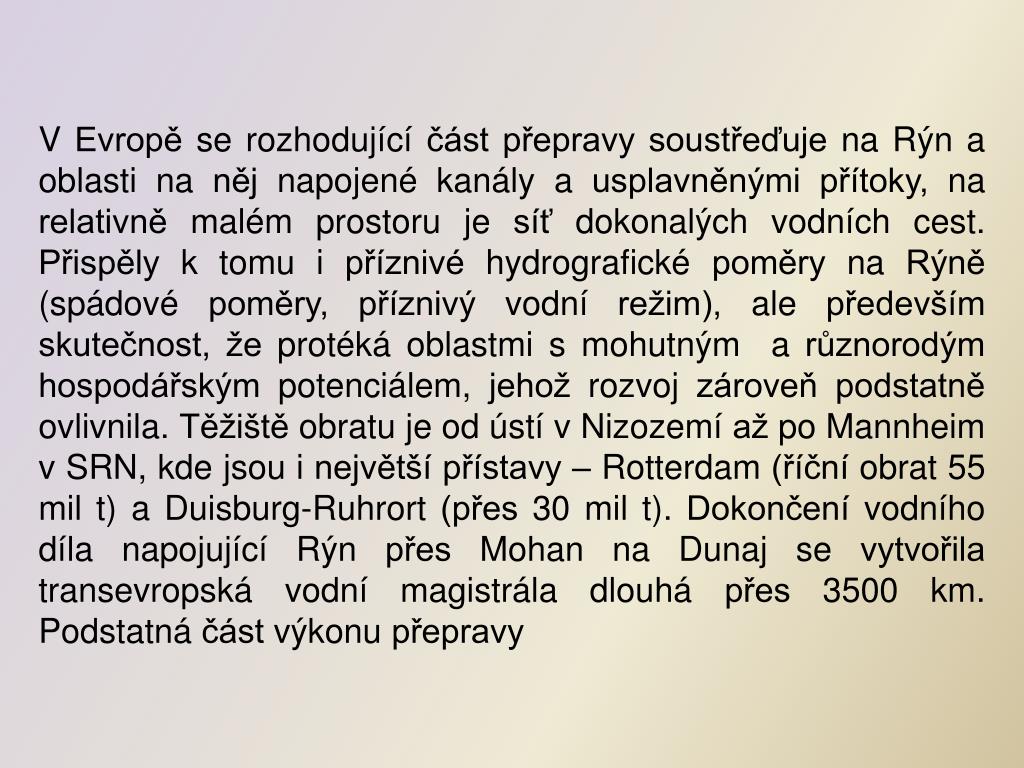 V Evropě se rozhodující část přepravy soustřeďuje na Rýn a oblasti na něj napojené kanály a usplavněnými přítoky, na relativně malém prostoru je síť dokonalých vodních cest. Přispěly k tomu i příznivé hydrografické poměry na Rýně (spádové poměry, příznivý vodní režim), ale především skutečnost, že protéká oblastmi s mohutným  a různorodým hospodářským potenciálem, jehož rozvoj zároveň podstatně ovlivnila. Těžiště obratu je od ústí v Nizozemí až po Mannheim v SRN, kde jsou i největší přístavy – Rotterdam (říční obrat 55 mil t) a Duisburg-Ruhrort (přes 30 mil t). Dokončení vodního díla napojující Rýn přes Mohan na Dunaj se vytvořila transevropská vodní magistrála dlouhá přes 3500 km. Podstatná část výkonu přepravy